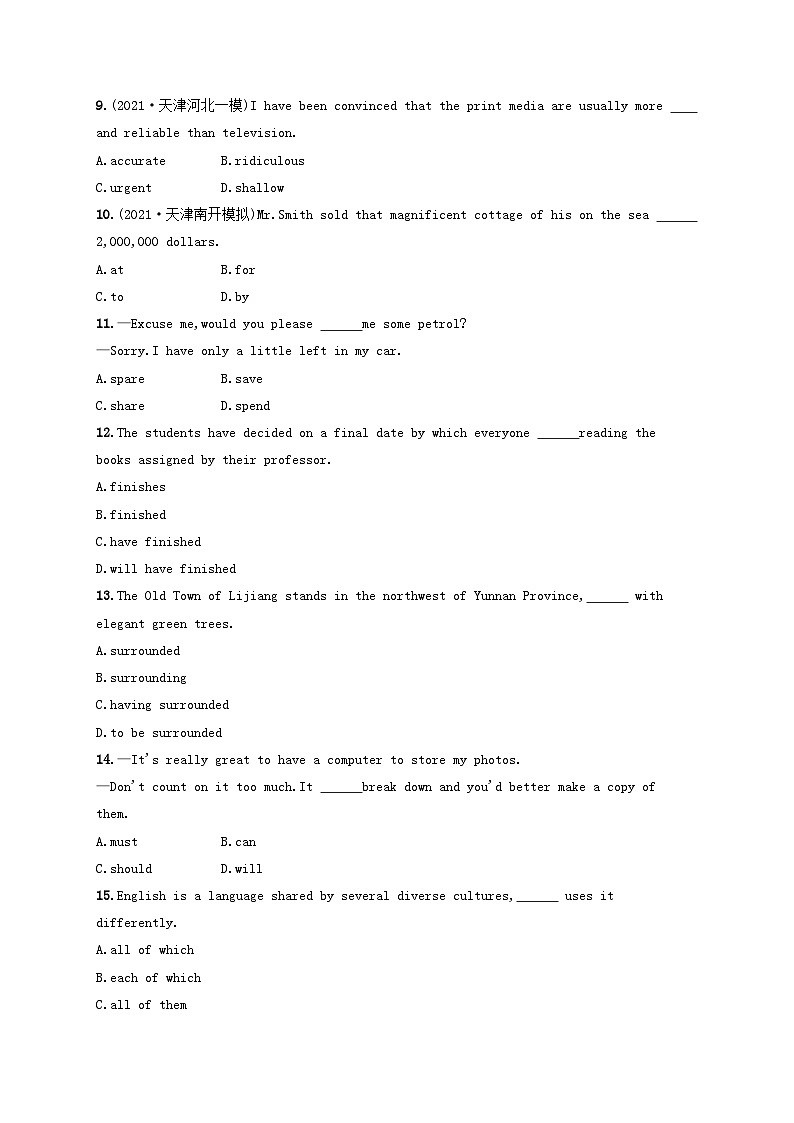 9.(2021·天津河北一模)I have been convinced that the print media are usually more ____ and reliable than television.

A.accurate B.ridiculous

C.urgent D.shallow

10.(2021·天津南开模拟)Mr.Smith sold that magnificent cottage of his on the sea ______ 2,000,000 dollars.

A.at B.for

C.to D.by

11.—Excuse me,would you please ______me some petrol?

—Sorry.I have only a little left in my car.

A.spare B.save

C.share D.spend

12.The students have decided on a final date by which everyone ______reading the books assigned by their professor.

A.finishes

B.finished

C.have finished

D.will have finished

13.The Old Town of Lijiang stands in the northwest of Yunnan Province,______ with elegant green trees.

A.surrounded

B.surrounding

C.having surrounded

D.to be surrounded

14.—It's really great to have a computer to store my photos.

—Don't count on it too much.It ______break down and you'd better make a copy of them.

A.must B.can

C.should D.will

15.English is a language shared by several diverse cultures,______ uses it differently.

A.all of which

B.each of which

C.all of them